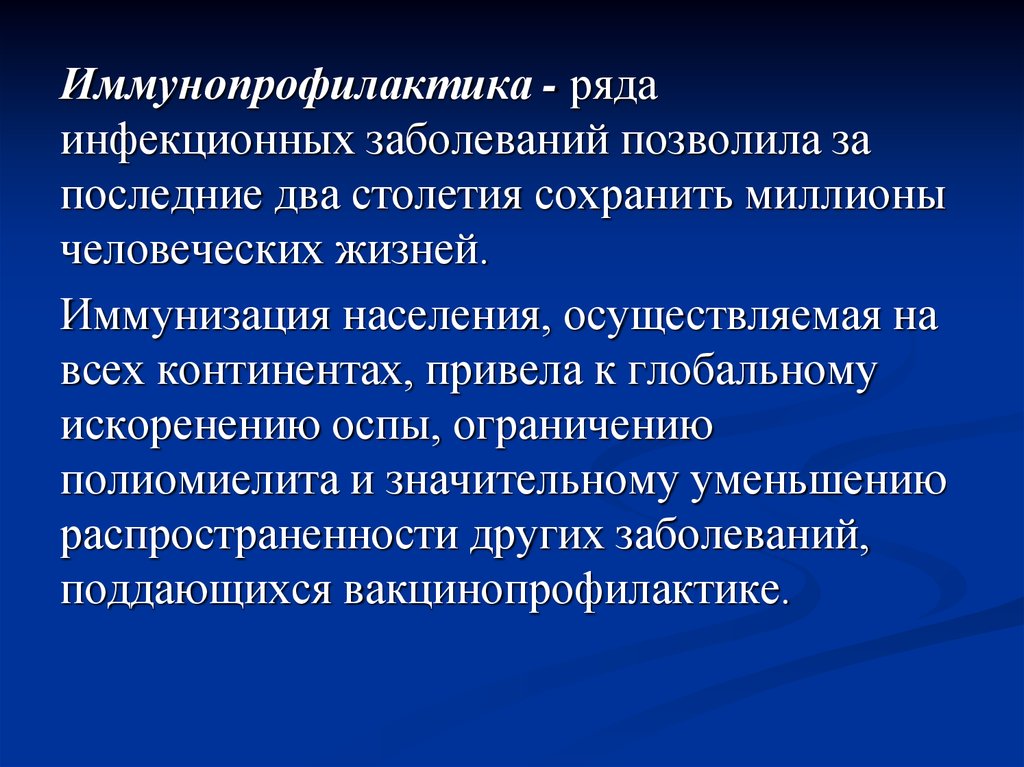 Иммунопрофилактика - ряда инфекционных заболеваний позволила за последние два столетия сохранить миллионы человеческих жизней.

Иммунизация населения, осуществляемая на всех континентах, привела к глобальному искоренению оспы, ограничению полиомиелита и значительному уменьшению распространенности других заболеваний, поддающихся вакцинопрофилактике.